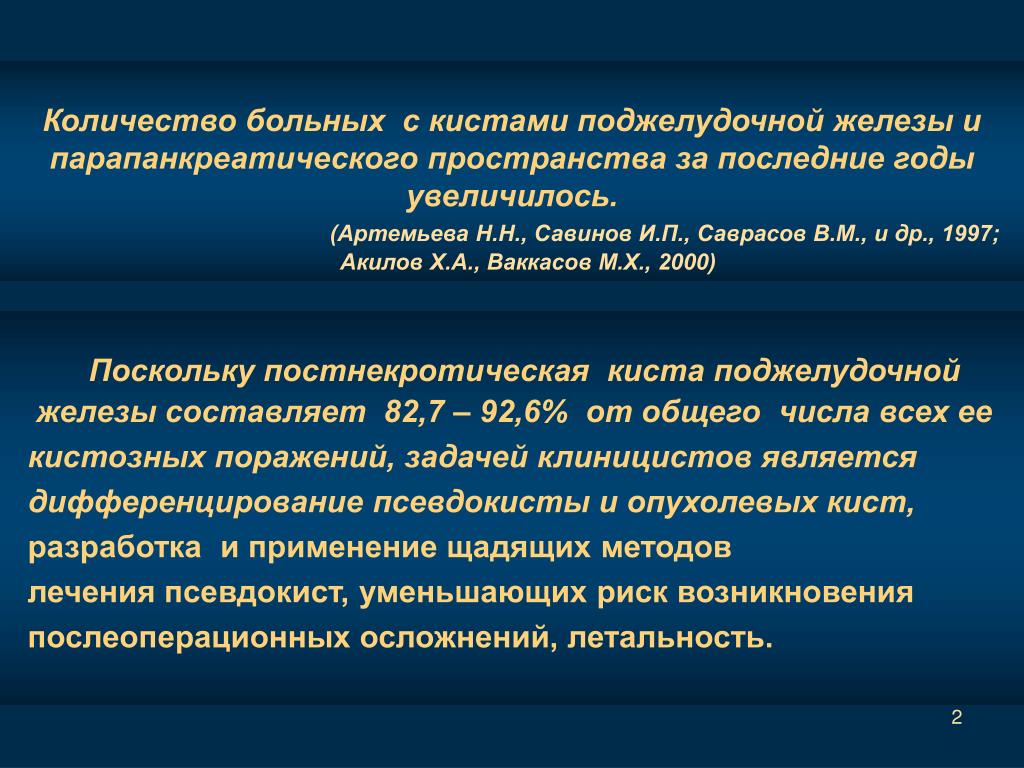 Количество больных с кистами поджелудочной железы и парапанкреатического пространства за последние годы увеличилось.

(Артемьева Н.Н., Савинов И.П., Саврасов В.М., и др., 1997; Акилов Х.А., Ваккасов М.Х., 2000)

Поскольку постнекротическая киста поджелудочной железы составляет 82,7 – 92,6% от общего числа всех ее кистозных поражений, задачей клиницистов является дифференцирование псевдокисты и опухолевых кист, разработка и применение щадящих методов лечения псевдокист, уменьшающих риск возникновения послеоперационных осложнений, летальность.

2